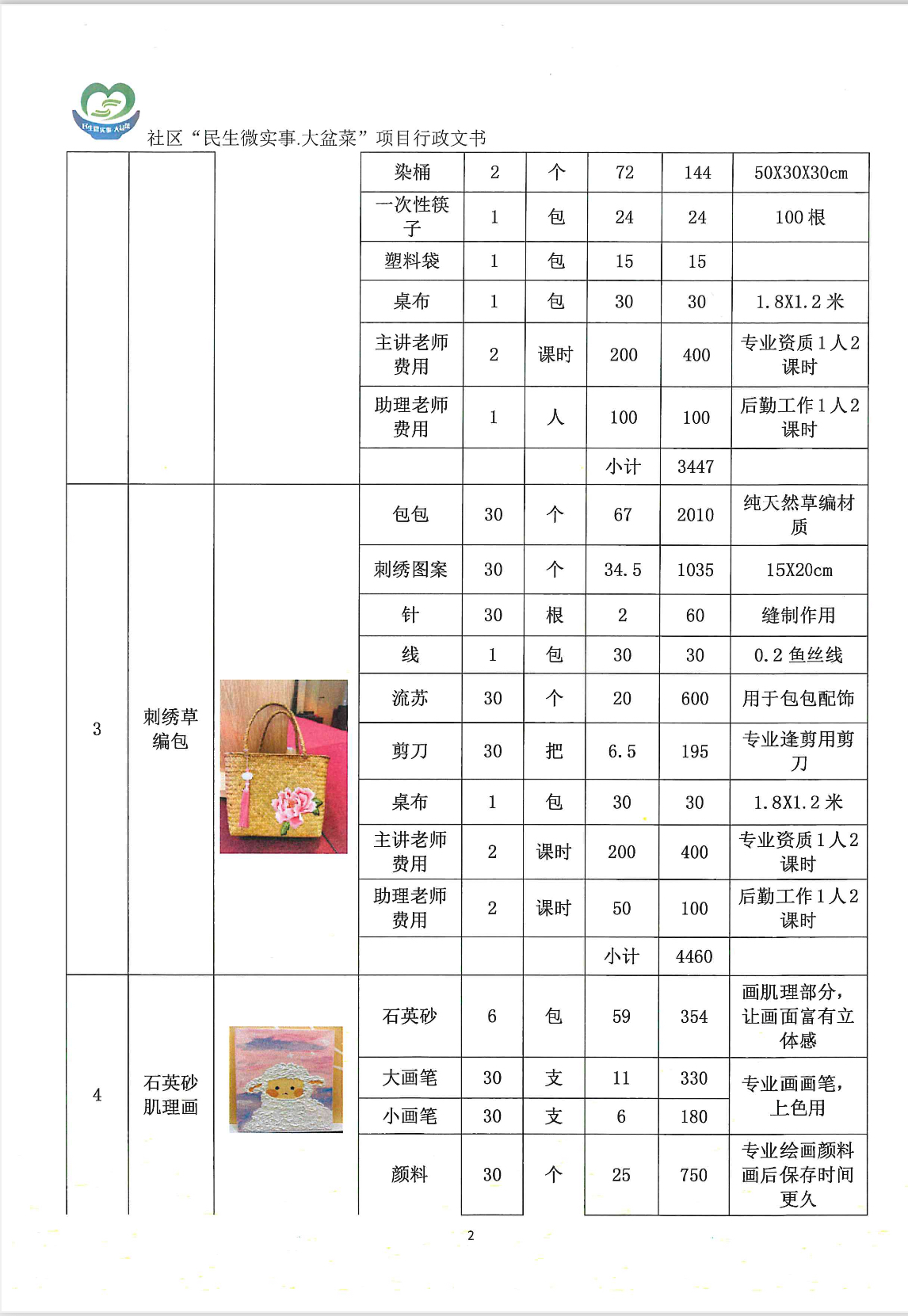 社区“民生微实事.大盆菜”项目行政文书

|  |  |  | 染桶 | 2 | 个 | 72 | 144 | 50X30X30cm |
|---|---|---|---|---|---|---|---|---|
|  |  |  | 一次性筷子 | 1 | 包 | 24 | 24 | 100根 |
|  |  |  | 塑料袋 | 1 | 包 | 15 | 15 |  |
|  |  |  | 桌布 | 1 | 包 | 30 | 30 | 1.8X1.2米 |
|  |  |  | 主讲老师费用 | 2 | 课时 | 200 | 400 | 专业资质1人2课时 |
|  |  |  | 助理老师费用 | 1 | 人 | 100 | 100 | 后勤工作1人2课时 |
|  |  |  |  |  |  | 小计 | 3447 |  |
| 3 | 刺绣草编包 |  | 包包 | 30 | 个 | 67 | 2010 | 纯天然草编材质 |
|  |  |  | 刺绣图案 | 30 | 个 | 34.5 | 1035 | 15X20cm |
|  |  |  | 针 | 30 | 根 | 2 | 60 | 缝制作用 |
|  |  |  | 线 | 1 | 包 | 30 | 30 | 0.2鱼丝线 |
|  |  |  | 流苏 | 30 | 个 | 20 | 600 | 用于包包配饰 |
|  |  |  | 剪刀 | 30 | 把 | 6.5 | 195 | 专业逢剪用剪刀 |
|  |  |  | 桌布 | 1 | 包 | 30 | 30 | 1.8X1.2米 |
|  |  |  | 主讲老师费用 | 2 | 课时 | 200 | 400 | 专业资质1人2课时 |
|  |  |  | 助理老师费用 | 2 | 课时 | 50 | 100 | 后勤工作1人2课时 |
|  |  |  |  |  |  | 小计 | 4460 |  |
| 4 | 石英砂肌理画 |  | 石英砂 | 6 | 包 | 59 | 354 | 画肌理部分，让画面富有立体感 |
|  |  |  | 大画笔 | 30 | 支 | 11 | 330 | 专业画画笔，上色用 |
|  |  |  | 小画笔 | 30 | 支 | 6 | 180 |  |
|  |  |  | 颜料 | 30 | 个 | 25 | 750 | 专业绘画颜料画后保存时间更久 |

2